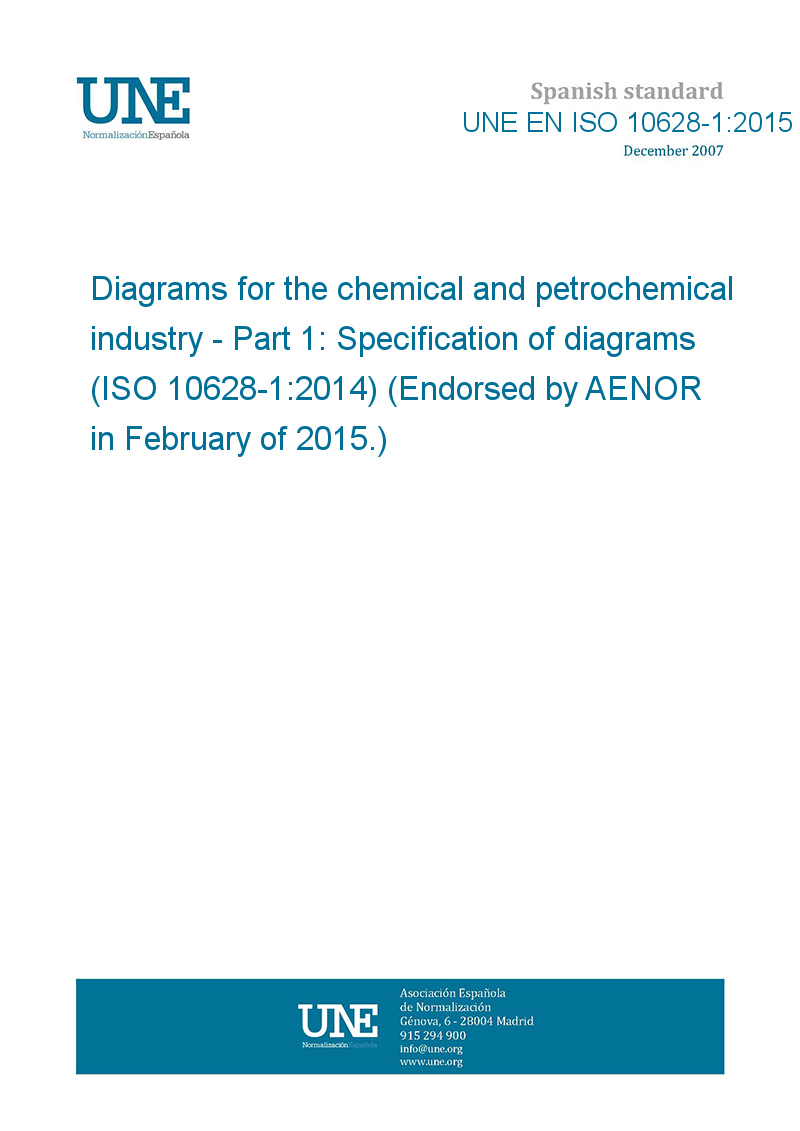 UNE
NormalizaciónEspañola

Spanish standard
UNE EN ISO 10628-1:2015
December 2007

Diagrams for the chemical and petrochemical industry - Part 1: Specification of diagrams (ISO 10628-1:2014) (Endorsed by AENOR in February of 2015.)

UNE
NormalizaciónEspañola

Asociación Española
de Normalización
Génova, 6 - 28004 Madrid
915 294 900
info@une.org
www.une.org